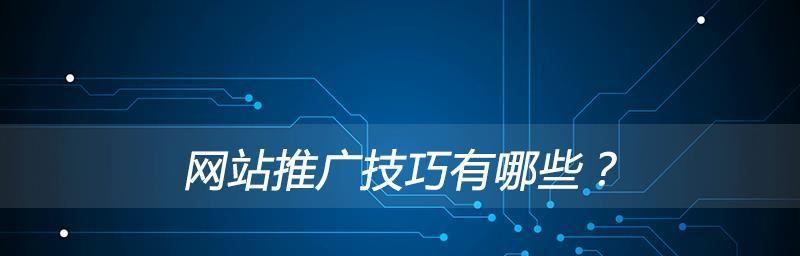 网站推广技巧有哪些？